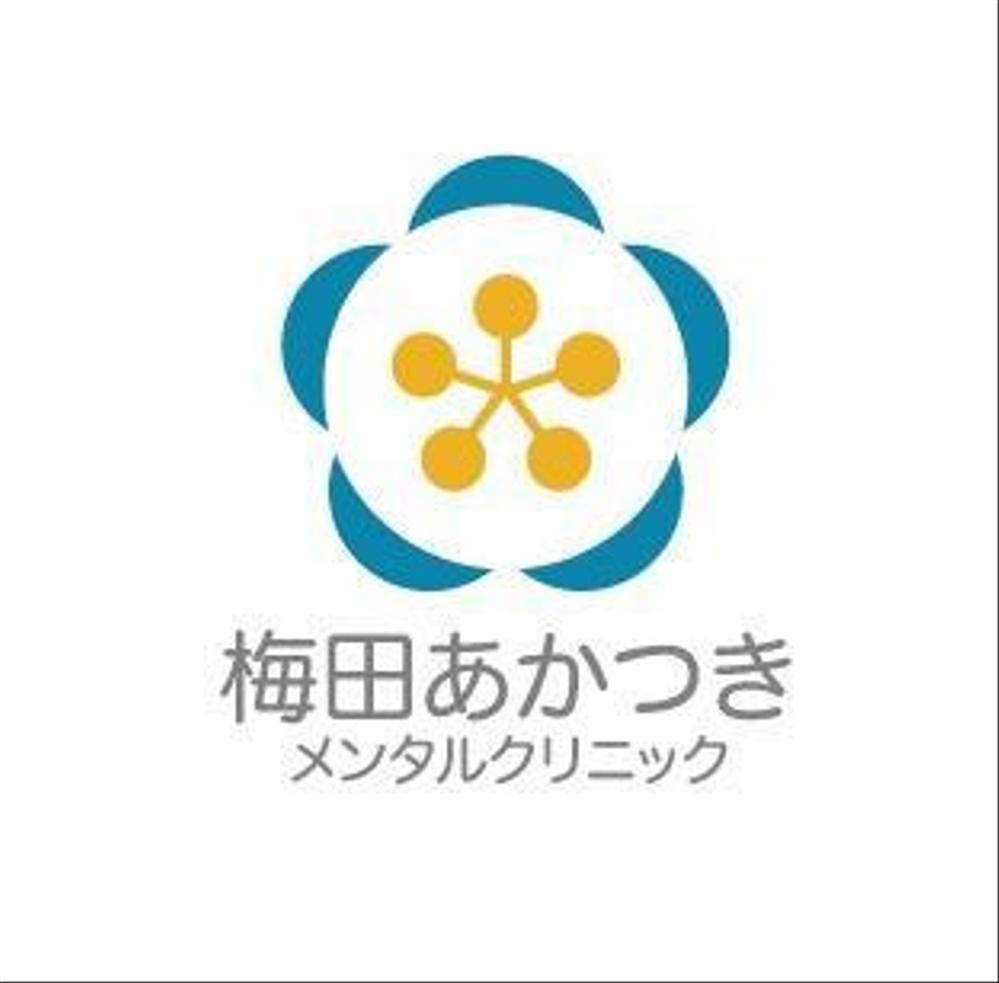 梅田あかつき
メンタルクリニック